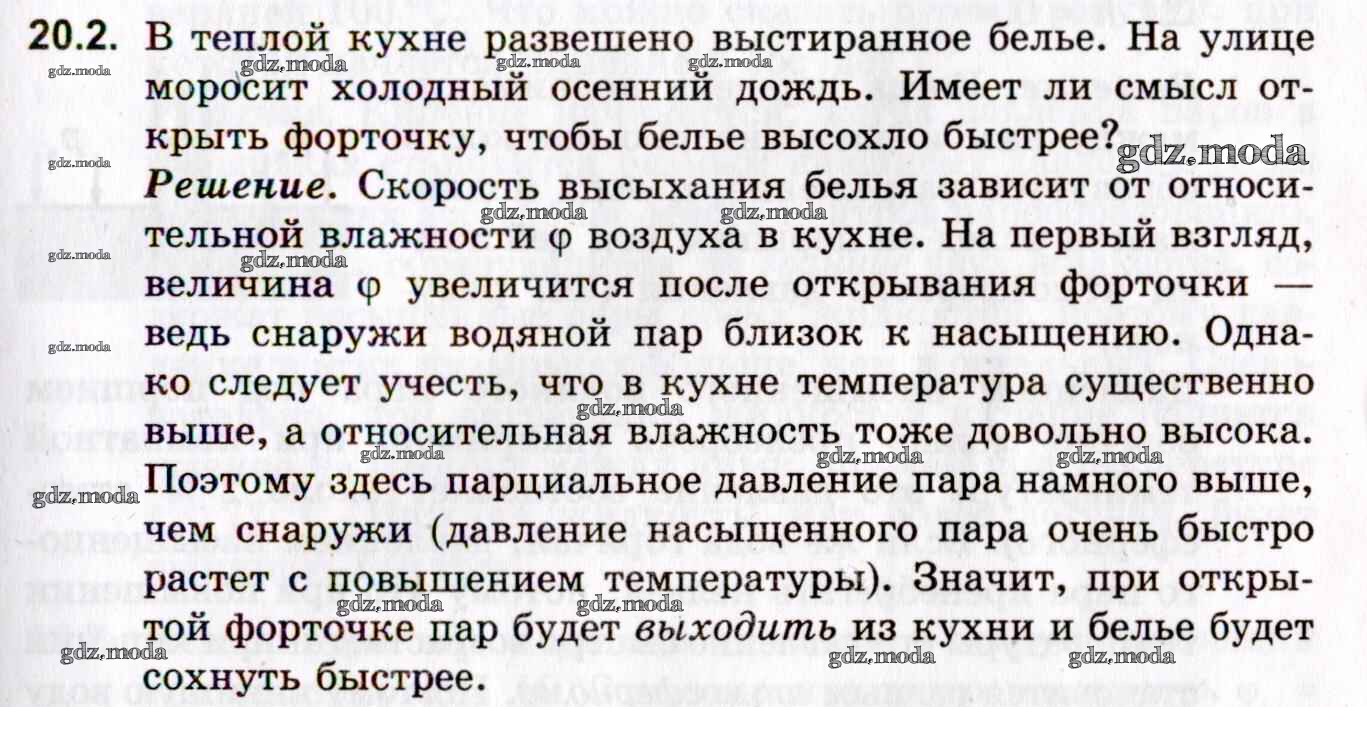 20.2. В теплой кухне развешено выстиранное белье. На улице моросит холодный осенний дождь. Имеет ли смысл открыть форточку, чтобы белье высохло быстрее?

Решение. Скорость высыхания белья зависит от относительной влажности φ воздуха в кухне. На первый взгляд, величина φ увеличится после открывания форточки — ведь снаружи водяной пар близок к насыщению. Однако следует учесть, что в кухне температура существенно выше, а относительная влажность тоже довольно высока. Поэтому здесь парциальное давление пара намного выше, чем снаружи (давление насыщенного пара очень быстро растет с повышением температуры). Значит, при открытой форточке пар будет выходить из кухни и белье будет сохнуть быстрее.

gdz.moda